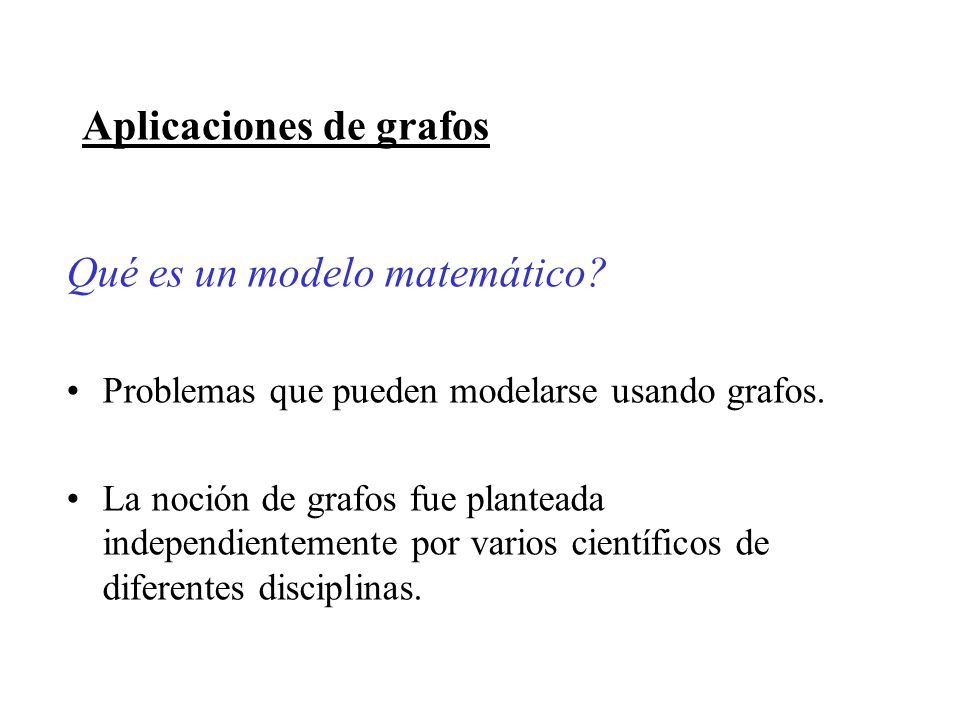 Aplicaciones de grafos

Qué es un modelo matemático?

• Problemas que pueden modelarse usando grafos.

• La noción de grafos fue planteada independientemente por varios científicos de diferentes disciplinas.